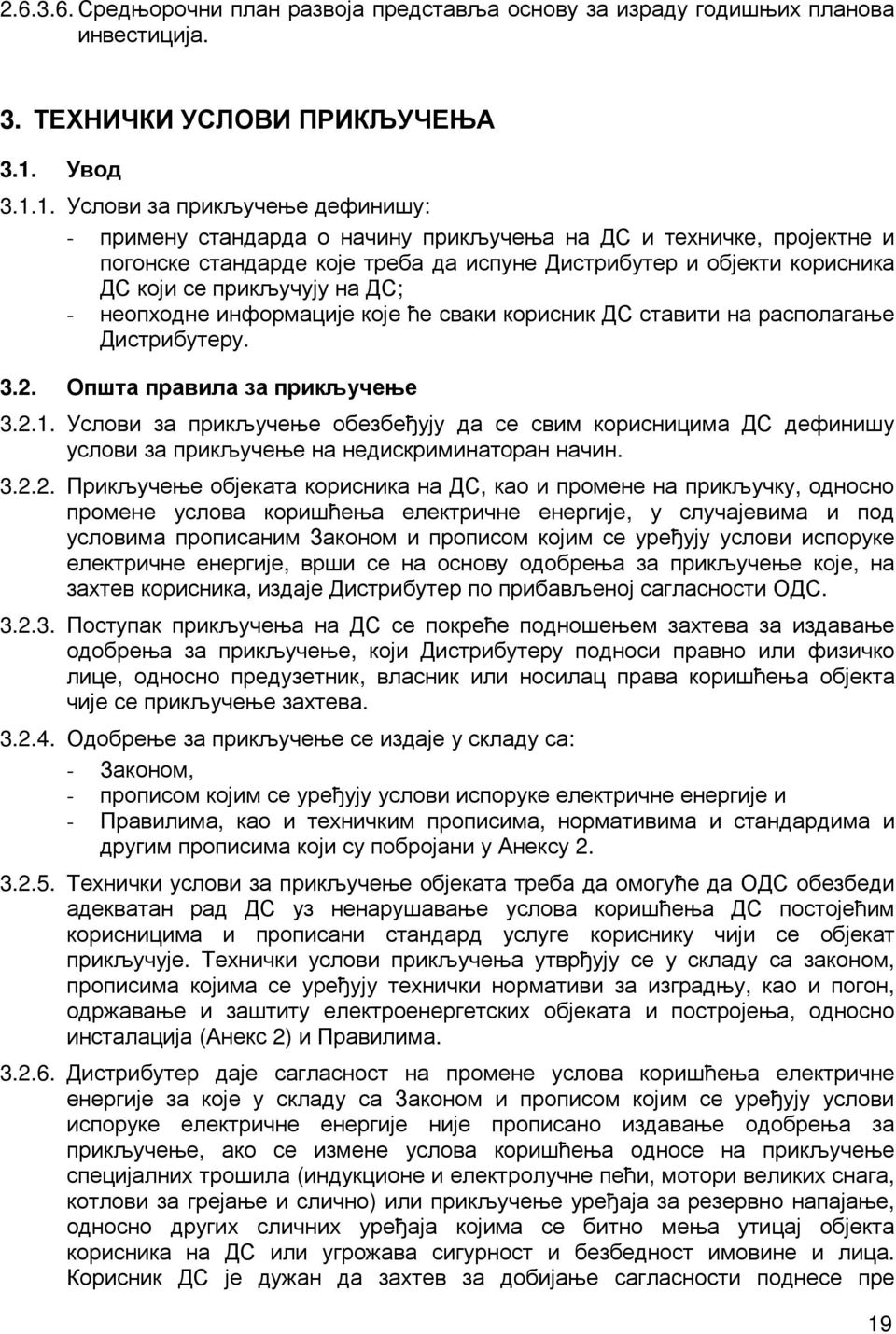 2.6.3.6. Средњорочни план развоја представља основу за израду годишњих планова инвестиција.

3. ТЕХНИЧКИ УСЛОВИ ПРИКЉУЧЕЊА

3.1. Увод

3.1.1. Услови за прикључење дефинишу:

- примену стандарда о начину прикључења на ДС и техничке, пројектне и погонске стандарде које треба да испуне Дистрибутер и објекти корисника ДС који се прикључују на ДС;
- неопходне информације које ће сваки корисник ДС ставити на располагање Дистрибутеру.

3.2. Општа правила за прикључење

3.2.1. Услови за прикључење обезбеђују да се свим корисницима ДС дефинишу услови за прикључење на недискриминаторан начин.

3.2.2. Прикључење објеката корисника на ДС, као и промене на прикључку, односно промене услова коришћења електричне енергије, у случајевима и под условима прописаним Законом и прописом којим се уређују услови испоруке електричне енергије, врши се на основу одобрења за прикључење које, на захтев корисника, издаје Дистрибутер по прибављеној сагласности ОДС.

3.2.3. Поступак прикључења на ДС се покреће подношењем захтева за издавање одобрења за прикључење, који Дистрибутеру подноси правно или физичко лице, односно предузетник, власник или носилац права коришћења објекта чије се прикључење захтева.

3.2.4. Одобрење за прикључење се издаје у складу са:

- Законом,
- прописом којим се уређују услови испоруке електричне енергије и
- Правилима, као и техничким прописима, нормативима и стандардима и другим прописима који су побројани у Анексу 2.

3.2.5. Технички услови за прикључење објеката треба да омогуће да ОДС обезбеди адекватан рад ДС уз ненарушавање услова коришћења ДС постојећим корисницима и прописани стандард услуге кориснику чији се објекат прикључује. Технички услови прикључења утврђују се у складу са законом, прописима којима се уређују технички нормативи за изградњу, као и погон, одржавање и заштиту електроенергетских објеката и постројења, односно инсталација (Анекс 2) и Правилима.

3.2.6. Дистрибутер даје сагласност на промене услова коришћења електричне енергије за које у складу са Законом и прописом којим се уређују услови испоруке електричне енергије није прописано издавање одобрења за прикључење, ако се измене услова коришћења односе на прикључење специјалних трошила (индукционе и електролучне пећи, мотори великих снага, котлови за грејање и слично) или прикључење уређаја за резервно напајање, односно других сличних уређаја којима се битно мења утицај објекта корисника на ДС или угрожава сигурност и безбедност имовине и лица. Корисник ДС је дужан да захтев за добијање сагласности поднесе пре

19